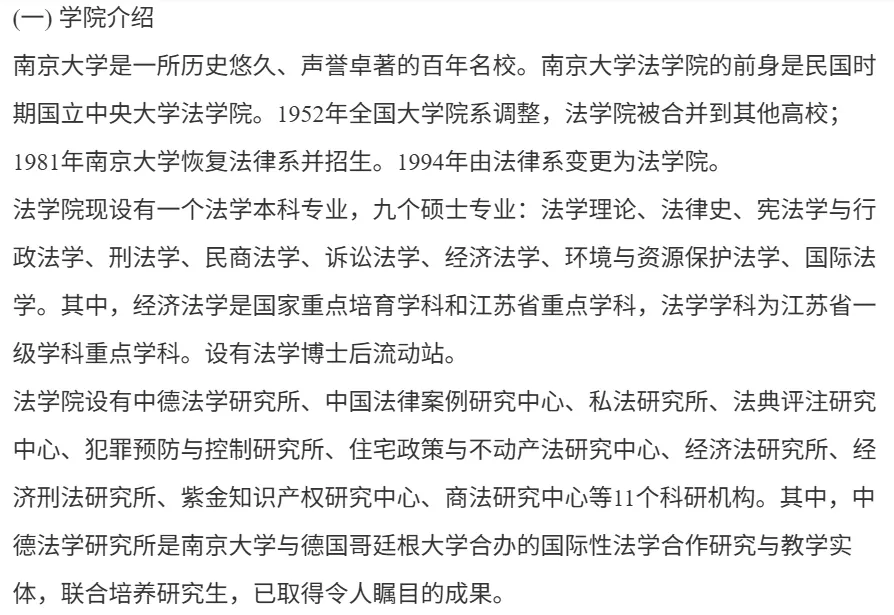 (一) 学院介绍

南京大学是一所历史悠久、声誉卓著的百年名校。南京大学法学院的前身是民国时期国立中央大学法学院。1952年全国大学院系调整，法学院被合并到其他高校；1981年南京大学恢复法律系并招生。1994年由法律系变更为法学院。

法学院现设有一个法学本科专业，九个硕士专业：法学理论、法律史、宪法学与行政法学、刑法学、民商法学、诉讼法学、经济法学、环境与资源保护法学、国际法学。其中，经济法学是国家重点培育学科和江苏省重点学科，法学学科为江苏省一级学科重点学科。设有法学博士后流动站。

法学院设有中德法学研究所、中国法律案例研究中心、私法研究所、法典评注研究中心、犯罪预防与控制研究所、住宅政策与不动产法研究中心、经济法研究所、经济刑法研究所、紫金知识产权研究中心、商法研究中心等11个科研机构。其中，中德法学研究所是南京大学与德国哥廷根大学合办的国际性法学合作研究与教学实体，联合培养研究生，已取得令人瞩目的成果。